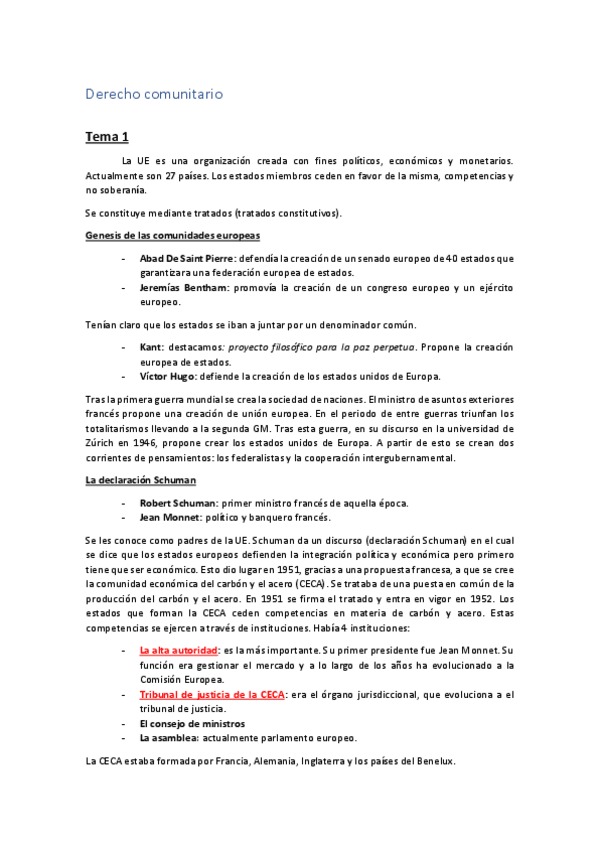 Derecho comunitario

Tema 1

La UE es una organización creada con fines políticos, económicos y monetarios. Actualmente son 27 países. Los estados miembros ceden en favor de la misma, competencias y no soberanía.

Se constituye mediante tratados (tratados constitutivos).

Genesis de las comunidades europeas

- Abad De Saint Pierre: defendía la creación de un senado europeo de 40 estados que garantizara una federación europea de estados.
- Jeremías Bentham: promovía la creación de un congreso europeo y un ejército europeo.

Tenían claro que los estados se iban a juntar por un denominador común.

- Kant: destacamos: proyecto filosófico para la paz perpetua. Propone la creación europea de estados.
- Víctor Hugo: defiende la creación de los estados unidos de Europa.

Tras la primera guerra mundial se crea la sociedad de naciones. El ministro de asuntos exteriores francés propone una creación de unión europea. En el periodo de entre guerras triunfan los totalitarismos llevando a la segunda GM. Tras esta guerra, en su discurso en la universidad de Zúrich en 1946, propone crear los estados unidos de Europa. A partir de esto se crean dos corrientes de pensamientos: los federalistas y la cooperación intergubernamental.

La declaración Schuman

- Robert Schuman: primer ministro francés de aquella época.
- Jean Monnet: político y banquero francés.

Se les conoce como padres de la UE. Schuman da un discurso (declaración Schuman) en el cual se dice que los estados europeos defienden la integración política y económica pero primero tiene que ser económico. Esto dio lugar en 1951, gracias a una propuesta francesa, a que se cree la comunidad económica del carbón y el acero (CECA). Se trataba de una puesta en común de la producción del carbón y el acero. En 1951 se firma el tratado y entra en vigor en 1952. Los estados que forman la CECA ceden competencias en materia de carbón y acero. Estas competencias se ejercen a través de instituciones. Había 4 instituciones:

- La alta autoridad: es la más importante. Su primer presidente fue Jean Monnet. Su función era gestionar el mercado y a lo largo de los años ha evolucionado a la Comisión Europea.
- Tribunal de justicia de la CECA: era el órgano jurisdiccional, que evoluciona a el tribunal de justicia.
- El consejo de ministros
- La asamblea: actualmente parlamento europeo.

La CECA estaba formada por Francia, Alemania, Inglaterra y los países del Benelux.